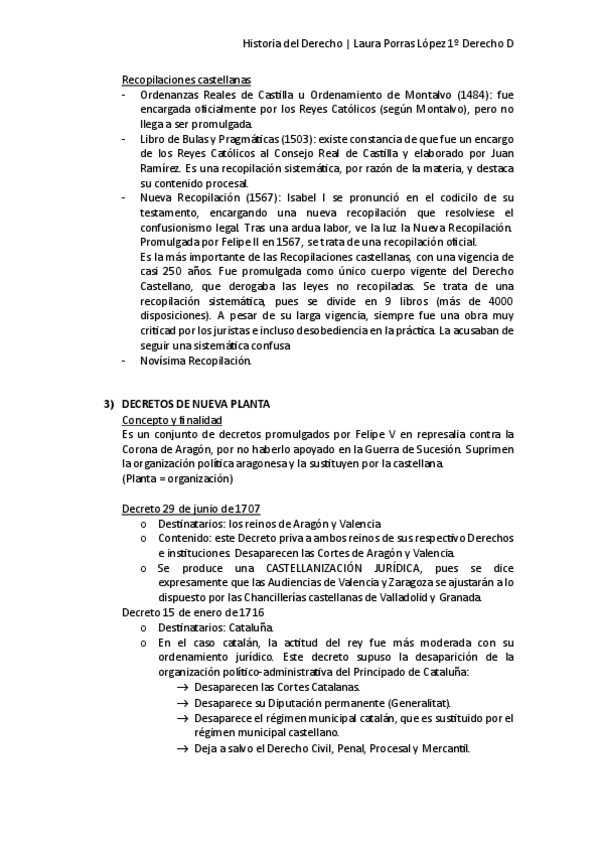 Historia del Derecho | Laura Porras López 1º Derecho D

Recopilaciones castellanas
- Ordenanzas Reales de Castilla u Ordenamiento de Montalvo (1484): fue encargada oficialmente por los Reyes Católicos (según Montalvo), pero no llega a ser promulgada.
- Libro de Bulas y Pragmáticas (1503): existe constancia de que fue un encargo de los Reyes Católicos al Consejo Real de Castilla y elaborado por Juan Ramírez. Es una recopilación sistemática, por razón de la materia, y destaca su contenido procesal.
- Nueva Recopilación (1567): Isabel I se pronunció en el codicilo de su testamento, encargando una nueva recopilación que resolviese el confusionismo legal. Tras una ardua labor, ve la luz la Nueva Recopilación. Promulgada por Felipe II en 1567, se trata de una recopilación oficial.
Es la más importante de las Recopilaciones castellanas, con una vigencia de casi 250 años. Fue promulgada como único cuerpo vigente del Derecho Castellano, que derogaba las leyes no recopiladas. Se trata de una recopilación sistemática, pues se divide en 9 libros (más de 4000 disposiciones). A pesar de su larga vigencia, siempre fue una obra muy criticad por los juristas e incluso desobediencia en la práctica. La acusaban de seguir una sistemática confusa
- Novísima Recopilación.

3) DECRETOS DE NUEVA PLANTA
Concepto y finalidad
Es un conjunto de decretos promulgados por Felipe V en represalia contra la Corona de Aragón, por no haberlo apoyado en la Guerra de Sucesión. Suprimen la organización política aragonesa y la sustituyen por la castellana.
(Planta = organización)

Decreto 29 de junio de 1707
o Destinatarios: los reinos de Aragón y Valencia
o Contenido: este Decreto priva a ambos reinos de sus respectivo Derechos e instituciones. Desaparecen las Cortes de Aragón y Valencia.
o Se produce una CASTELLANIZACIÓN JURÍDICA, pues se dice expresamente que las Audiencias de Valencia y Zaragoza se ajustarán a lo dispuesto por las Chancillerías castellanas de Valladolid y Granada.
Decreto 15 de enero de 1716
o Destinatarios: Cataluña.
o En el caso catalán, la actitud del rey fue más moderada con su ordenamiento jurídico. Este decreto supuso la desaparición de la organización político-administrativa del Principado de Cataluña:
→ Desaparecen las Cortes Catalanas.
→ Desaparece su Diputación permanente (Generalitat).
→ Desaparece el régimen municipal catalán, que es sustituido por el régimen municipal castellano.
→ Deja a salvo el Derecho Civil, Penal, Procesal y Mercantil.